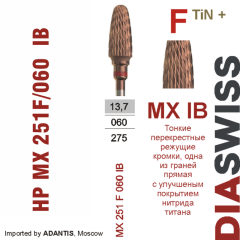 HP MX 251F/060 IB

13,7
060
275

MX 251 F 060 IB

F TiN +

MX IB

Тонкие перекрестные режущие кромки, одна из граней прямая с улучшеным покрытием нитрида титана

DIASWISS

Imported by ADANTIS, Moscow